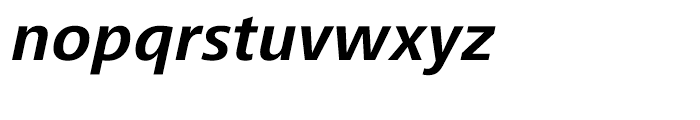 nopqrstuvwxyz